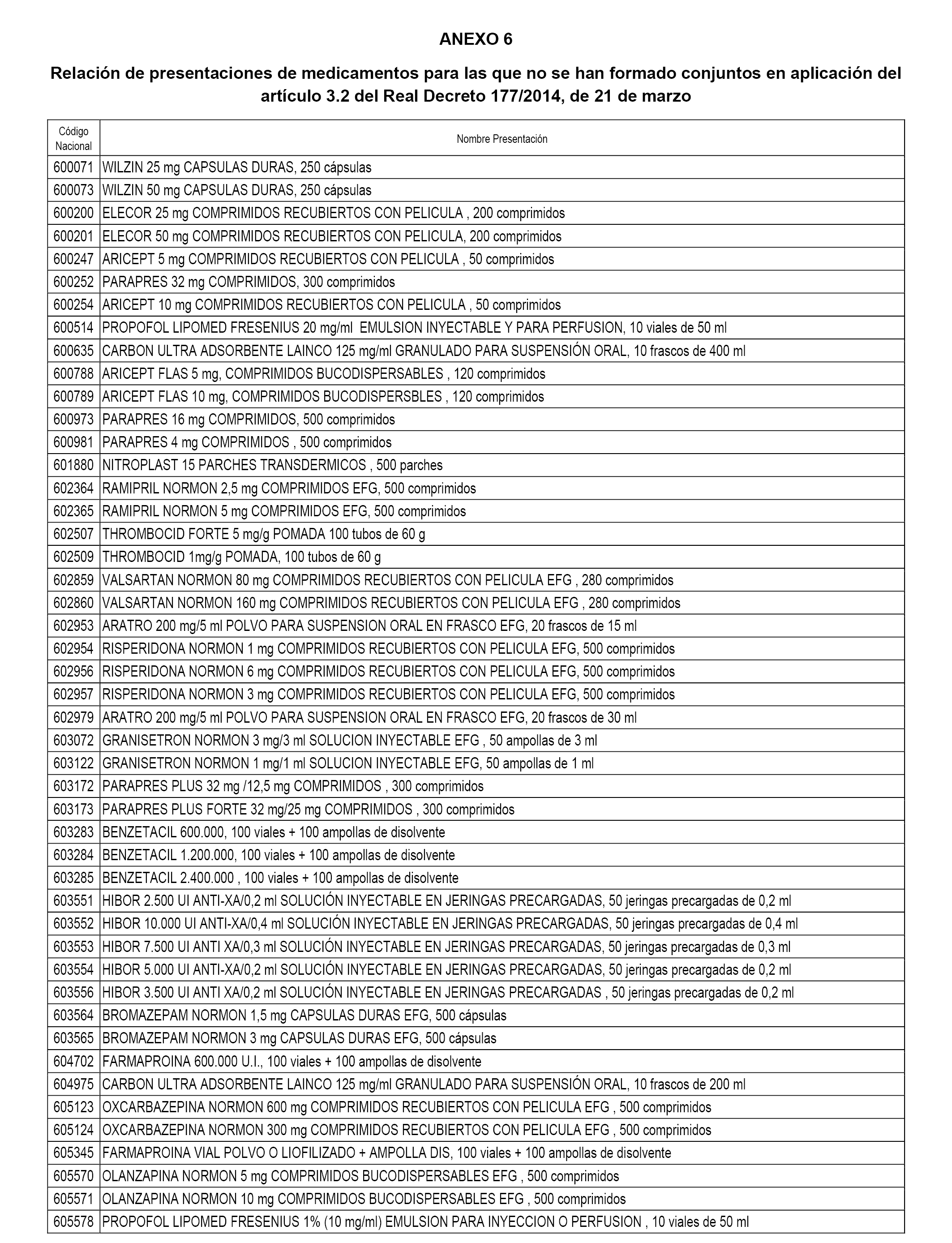 ANEXO 6

Relación de presentaciones de medicamentos para las que no se han formado conjuntos en aplicación del artículo 3.2 del Real Decreto 177/2014, de 21 de marzo

| Código Nacional | Nombre Presentación |
|---|---|
| 600071 | WILZIN 25 mg CAPSULAS DURAS, 250 cápsulas |
| 600073 | WILZIN 50 mg CAPSULAS DURAS, 250 cápsulas |
| 600200 | ELECOR 25 mg COMPRIMIDOS RECUBIERTOS CON PELICULA , 200 comprimidos |
| 600201 | ELECOR 50 mg COMPRIMIDOS RECUBIERTOS CON PELICULA, 200 comprimidos |
| 600247 | ARICEPT 5 mg COMPRIMIDOS RECUBIERTOS CON PELICULA , 50 comprimidos |
| 600252 | PARAPRES 32 mg COMPRIMIDOS, 300 comprimidos |
| 600254 | ARICEPT 10 mg COMPRIMIDOS RECUBIERTOS CON PELICULA , 50 comprimidos |
| 600514 | PROPOFOL LIPOMED FRESENIUS 20 mg/ml EMULSION INYECTABLE Y PARA PERFUSION, 10 viales de 50 ml |
| 600635 | CARBON ULTRA ADSORBENTE LAINCO 125 mg/ml GRANULADO PARA SUSPENSIÓN ORAL, 10 frascos de 400 ml |
| 600788 | ARICEPT FLAS 5 mg, COMPRIMIDOS BUCODISPERSABLES , 120 comprimidos |
| 600789 | ARICEPT FLAS 10 mg, COMPRIMIDOS BUCODISPERSBLES , 120 comprimidos |
| 600973 | PARAPRES 16 mg COMPRIMIDOS, 500 comprimidos |
| 600981 | PARAPRES 4 mg COMPRIMIDOS , 500 comprimidos |
| 601880 | NITROPLAST 15 PARCHES TRANSDERMICOS , 500 parches |
| 602364 | RAMIPRIL NORMON 2,5 mg COMPRIMIDOS EFG, 500 comprimidos |
| 602365 | RAMIPRIL NORMON 5 mg COMPRIMIDOS EFG, 500 comprimidos |
| 602507 | THROMBOCID FORTE 5 mg/g POMADA 100 tubos de 60 g |
| 602509 | THROMBOCID 1mg/g POMADA, 100 tubos de 60 g |
| 602859 | VALSARTAN NORMON 80 mg COMPRIMIDOS RECUBIERTOS CON PELICULA EFG , 280 comprimidos |
| 602860 | VALSARTAN NORMON 160 mg COMPRIMIDOS RECUBIERTOS CON PELICULA EFG , 280 comprimidos |
| 602953 | ARATRO 200 mg/5 ml POLVO PARA SUSPENSION ORAL EN FRASCO EFG, 20 frascos de 15 ml |
| 602954 | RISPERIDONA NORMON 1 mg COMPRIMIDOS RECUBIERTOS CON PELICULA EFG, 500 comprimidos |
| 602956 | RISPERIDONA NORMON 6 mg COMPRIMIDOS RECUBIERTOS CON PELICULA EFG, 500 comprimidos |
| 602957 | RISPERIDONA NORMON 3 mg COMPRIMIDOS RECUBIERTOS CON PELICULA EFG, 500 comprimidos |
| 602979 | ARATRO 200 mg/5 ml POLVO PARA SUSPENSION ORAL EN FRASCO EFG, 20 frascos de 30 ml |
| 603072 | GRANISETRON NORMON 3 mg/3 ml SOLUCION INYECTABLE EFG , 50 ampollas de 3 ml |
| 603122 | GRANISETRON NORMON 1 mg/1 ml SOLUCION INYECTABLE EFG, 50 ampollas de 1 ml |
| 603172 | PARAPRES PLUS 32 mg /12,5 mg COMPRIMIDOS , 300 comprimidos |
| 603173 | PARAPRES PLUS FORTE 32 mg/25 mg COMPRIMIDOS , 300 comprimidos |
| 603283 | BENZETACIL 600.000, 100 viales + 100 ampollas de disolvente |
| 603284 | BENZETACIL 1.200.000, 100 viales + 100 ampollas de disolvente |
| 603285 | BENZETACIL 2.400.000 , 100 viales + 100 ampollas de disolvente |
| 603551 | HIBOR 2.500 UI ANTI-XA/0,2 ml SOLUCIÓN INYECTABLE EN JERINGAS PRECARGADAS, 50 jeringas precargadas de 0,2 ml |
| 603552 | HIBOR 10.000 UI ANTI-XA/0,4 ml SOLUCIÓN INYECTABLE EN JERINGAS PRECARGADAS, 50 jeringas precargadas de 0,4 ml |
| 603553 | HIBOR 7.500 UI ANTI XA/0,3 ml SOLUCIÓN INYECTABLE EN JERINGAS PRECARGADAS, 50 jeringas precargadas de 0,3 ml |
| 603554 | HIBOR 5.000 UI ANTI-XA/0,2 ml SOLUCIÓN INYECTABLE EN JERINGAS PRECARGADAS, 50 jeringas precargadas de 0,2 ml |
| 603556 | HIBOR 3.500 UI ANTI XA/0,2 ml SOLUCIÓN INYECTABLE EN JERINGAS PRECARGADAS , 50 jeringas precargadas de 0,2 ml |
| 603564 | BROMAZEPAM NORMON 1,5 mg CAPSULAS DURAS EFG, 500 cápsulas |
| 603565 | BROMAZEPAM NORMON 3 mg CAPSULAS DURAS EFG, 500 cápsulas |
| 604702 | FARMAPROINA 600.000 U.I., 100 viales + 100 ampollas de disolvente |
| 604975 | CARBON ULTRA ADSORBENTE LAINCO 125 mg/ml GRANULADO PARA SUSPENSIÓN ORAL, 10 frascos de 200 ml |
| 605123 | OXCARBAZEPINA NORMON 600 mg COMPRIMIDOS RECUBIERTOS CON PELICULA EFG , 500 comprimidos |
| 605124 | OXCARBAZEPINA NORMON 300 mg COMPRIMIDOS RECUBIERTOS CON PELICULA EFG , 500 comprimidos |
| 605345 | FARMAPROINA VIAL POLVO O LIOFILIZADO + AMPOLLA DIS, 100 viales + 100 ampollas de disolvente |
| 605570 | OLANZAPINA NORMON 5 mg COMPRIMIDOS BUCODISPERSABLES EFG , 500 comprimidos |
| 605571 | OLANZAPINA NORMON 10 mg COMPRIMIDOS BUCODISPERSABLES EFG , 500 comprimidos |
| 605578 | PROPOFOL LIPOMED FRESENIUS 1% (10 mg/ml) EMULSION PARA INYECCION O PERFUSION , 10 viales de 50 ml |